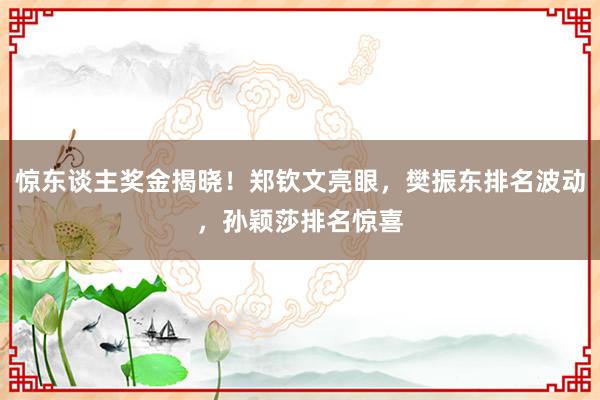 惊东谈主奖金揭晓！郑钦文亮眼，樊振东排名波动，孙颖莎排名惊喜